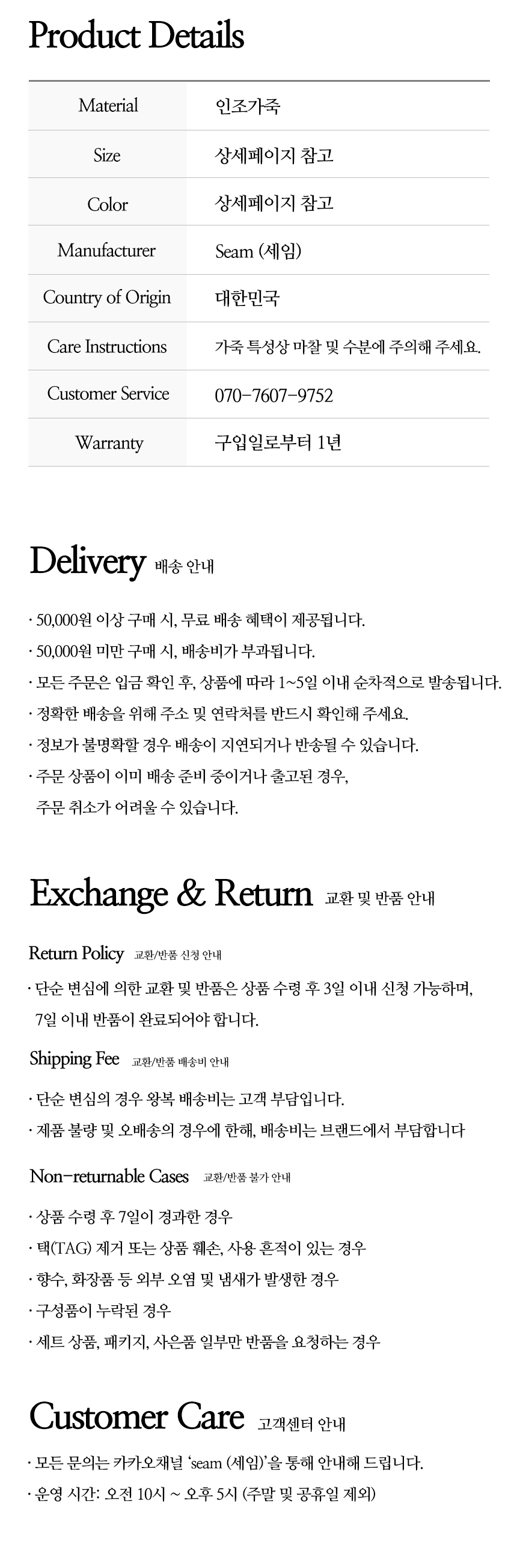 Product Details

| Material | 인조가죽 |
|---|---|
| Size | 상세페이지 참고 |
| Color | 상세페이지 참고 |
| Manufacturer | Seam (세임) |
| Country of Origin | 대한민국 |
| Care Instructions | 가죽 특성상 마찰 및 수분에 주의해 주세요. |
| Customer Service | 070-7607-9752 |
| Warranty | 구입일로부터 1년 |

Delivery 배송 안내

· 50,000원 이상 구매 시, 무료 배송 혜택이 제공됩니다.
· 50,000원 미만 구매 시, 배송비가 부과됩니다.
· 모든 주문은 입금 확인 후, 상품에 따라 1~5일 이내 순차적으로 발송됩니다.
· 정확한 배송을 위해 주소 및 연락처를 반드시 확인해 주세요.
· 정보가 불명확할 경우 배송이 지연되거나 반송될 수 있습니다.
· 주문 상품이 이미 배송 준비 중이거나 출고된 경우, 주문 취소가 어려울 수 있습니다.

Exchange & Return 교환 및 반품 안내

Return Policy 교환/반품 신청 안내

· 단순 변심에 의한 교환 및 반품은 상품 수령 후 3일 이내 신청 가능하며, 7일 이내 반품이 완료되어야 합니다.

Shipping Fee 교환/반품 배송비 안내

· 단순 변심의 경우 왕복 배송비는 고객 부담입니다.
· 제품 불량 및 오배송의 경우에 한해, 배송비는 브랜드에서 부담합니다

Non-returnable Cases 교환/반품 불가 안내

· 상품 수령 후 7일이 경과한 경우
· 택(TAG) 제거 또는 상품 훼손, 사용 흔적이 있는 경우
· 향수, 화장품 등 외부 오염 및 냄새가 발생한 경우
· 구성품이 누락된 경우
· 세트 상품, 패키지, 사은품 일부만 반품을 요청하는 경우

Customer Care 고객센터 안내

· 모든 문의는 카카오채널 'seam (세임)'을 통해 안내해 드립니다.
· 운영 시간: 오전 10시 ~ 오후 5시 (주말 및 공휴일 제외)